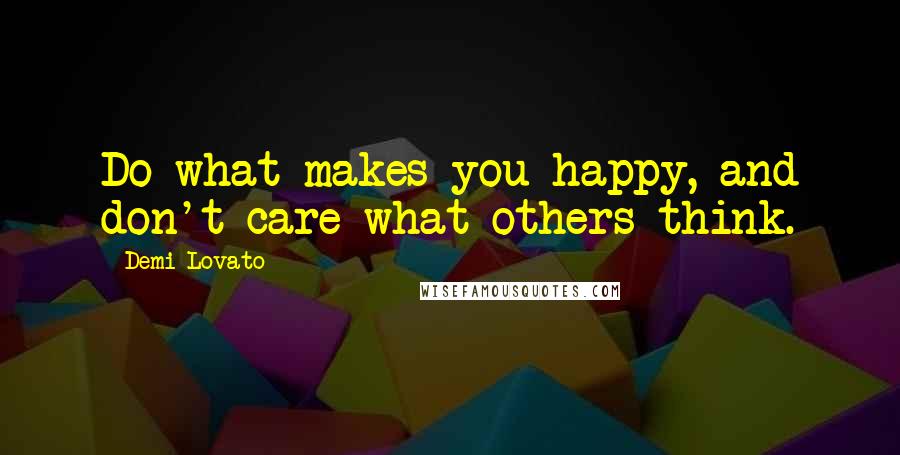 Do what makes you happy, and don't care what others think.

Demi Lovato

WISEFAMOUSQUOTES.COM